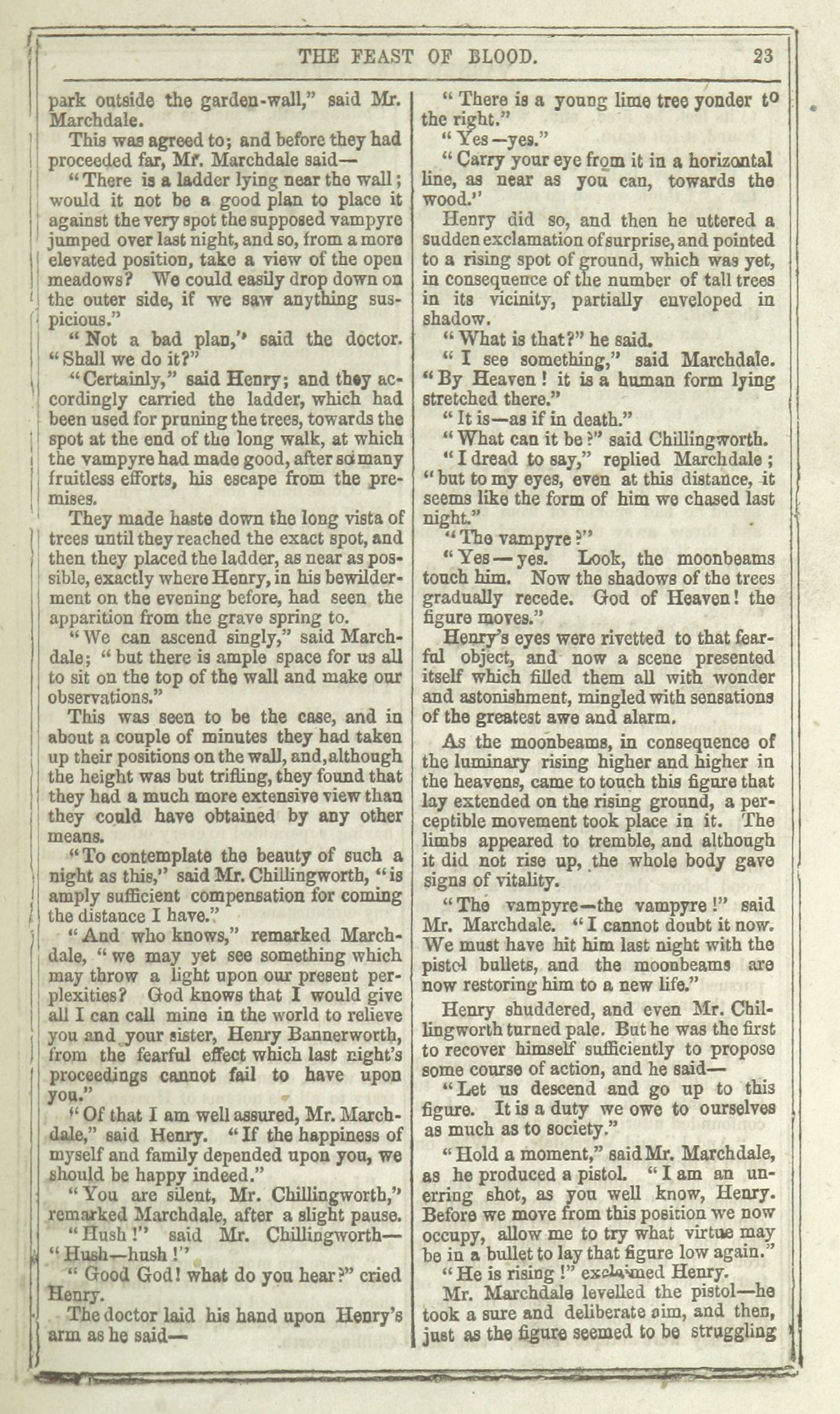 THE FEAST OF BLOOD. 23

park outside the garden-wall," said Mr. Marchdale.

This was agreed to; and before they had proceeded far, Mr. Marchdale said—

"There is a ladder lying near the wall; would it not be a good plan to place it against the very spot the supposed vampyre jumped over last night, and so, from a more elevated position, take a view of the open meadows? We could easily drop down on the outer side, if we saw anything suspicious."

"Not a bad plan," said the doctor. "Shall we do it?"

"Certainly," said Henry; and they accordingly carried the ladder, which had been used for pruning the trees, towards the spot at the end of the long walk, at which the vampyre had made good, after so many fruitless efforts, his escape from the premises.

They made haste down the long vista of trees until they reached the exact spot, and then they placed the ladder, as near as possible, exactly where Henry, in his bewilderment on the evening before, had seen the apparition from the grave spring to.

"We can ascend singly," said Marchdale; "but there is ample space for us all to sit on the top of the wall and make our observations."

This was seen to be the case, and in about a couple of minutes they had taken up their positions on the wall, and, although the height was but trifling, they found that they had a much more extensive view than they could have obtained by any other means.

"To contemplate the beauty of such a night as this," said Mr. Chillingworth, "is amply sufficient compensation for coming the distance I have."

"And who knows," remarked Marchdale, "we may yet see something which may throw a light upon our present perplexities? God knows that I would give all I can call mine in the world to relieve you and your sister, Henry Bannerworth, from the fearful effect which last night's proceedings cannot fail to have upon you."

"Of that I am well assured, Mr. Marchdale," said Henry. "If the happiness of myself and family depended upon you, we should be happy indeed."

"You are silent, Mr. Chillingworth," remarked Marchdale, after a slight pause.

"Hush!" said Mr. Chillingworth—"Hush—hush!"

"Good God! what do you hear?" cried Henry.

The doctor laid his hand upon Henry's arm as he said—

"There is a young lime tree yonder to the right."

"Yes—yes."

"Carry your eye from it in a horizontal line, as near as you can, towards the wood."

Henry did so, and then he uttered a sudden exclamation of surprise, and pointed to a rising spot of ground, which was yet, in consequence of the number of tall trees in its vicinity, partially enveloped in shadow.

"What is that?" he said.

"I see something," said Marchdale. "By Heaven! it is a human form lying stretched there."

"It is—as if in death."

"What can it be?" said Chillingworth.

"I dread to say," replied Marchdale; "but to my eyes, even at this distance, it seems like the form of him we chased last night."

"The vampyre?"

"Yes—yes. Look, the moonbeams touch him. Now the shadows of the trees gradually recede. God of Heaven! the figure moves."

Henry's eyes were rivetted to that fearful object, and now a scene presented itself which filled them all with wonder and astonishment, mingled with sensations of the greatest awe and alarm.

As the moonbeams, in consequence of the luminary rising higher and higher in the heavens, came to touch this figure that lay extended on the rising ground, a perceptible movement took place in it. The limbs appeared to tremble, and although it did not rise up, the whole body gave signs of vitality.

"The vampyre—the vampyre!" said Mr. Marchdale. "I cannot doubt it now. We must have hit him last night with the pistol bullets, and the moonbeams are now restoring him to a new life."

Henry shuddered, and even Mr. Chillingworth turned pale. But he was the first to recover himself sufficiently to propose some course of action, and he said—

"Let us descend and go up to this figure. It is a duty we owe to ourselves as much as to society."

"Hold a moment," said Mr. Marchdale, as he produced a pistol. "I am an unerring shot, as you well know, Henry. Before we move from this position we now occupy, allow me to try what virtue may be in a bullet to lay that figure low again."

"He is rising!" exclaimed Henry.

Mr. Marchdale levelled the pistol—he took a sure and deliberate aim, and then, just as the figure seemed to be struggling